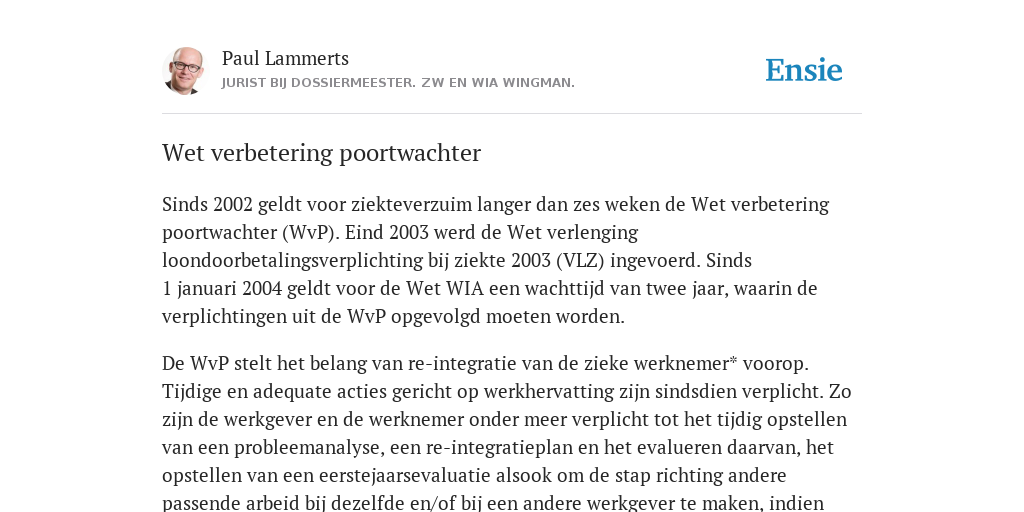 Paul Lammerts
JURIST BIJ DOSSIERMEESTER. ZW EN WIA WINGMAN.

Ensie

Wet verbetering poortwachter

Sinds 2002 geldt voor ziekteverzuim langer dan zes weken de Wet verbetering poortwachter (WvP). Eind 2003 werd de Wet verlenging loondoorbetalingsverplichting bij ziekte 2003 (VLZ) ingevoerd. Sinds 1 januari 2004 geldt voor de Wet WIA een wachttijd van twee jaar, waarin de verplichtingen uit de WvP opgevolgd moeten worden.

De WvP stelt het belang van re-integratie van de zieke werknemer* voorop. Tijdige en adequate acties gericht op werkhervatting zijn sindsdien verplicht. Zo zijn de werkgever en de werknemer onder meer verplicht tot het tijdig opstellen van een probleemanalyse, een re-integratieplan en het evalueren daarvan, het opstellen van een eerstejaarsevaluatie alsook om de stap richting andere passende arbeid bij dezelfde en/of bij een andere werkgever te maken, indien